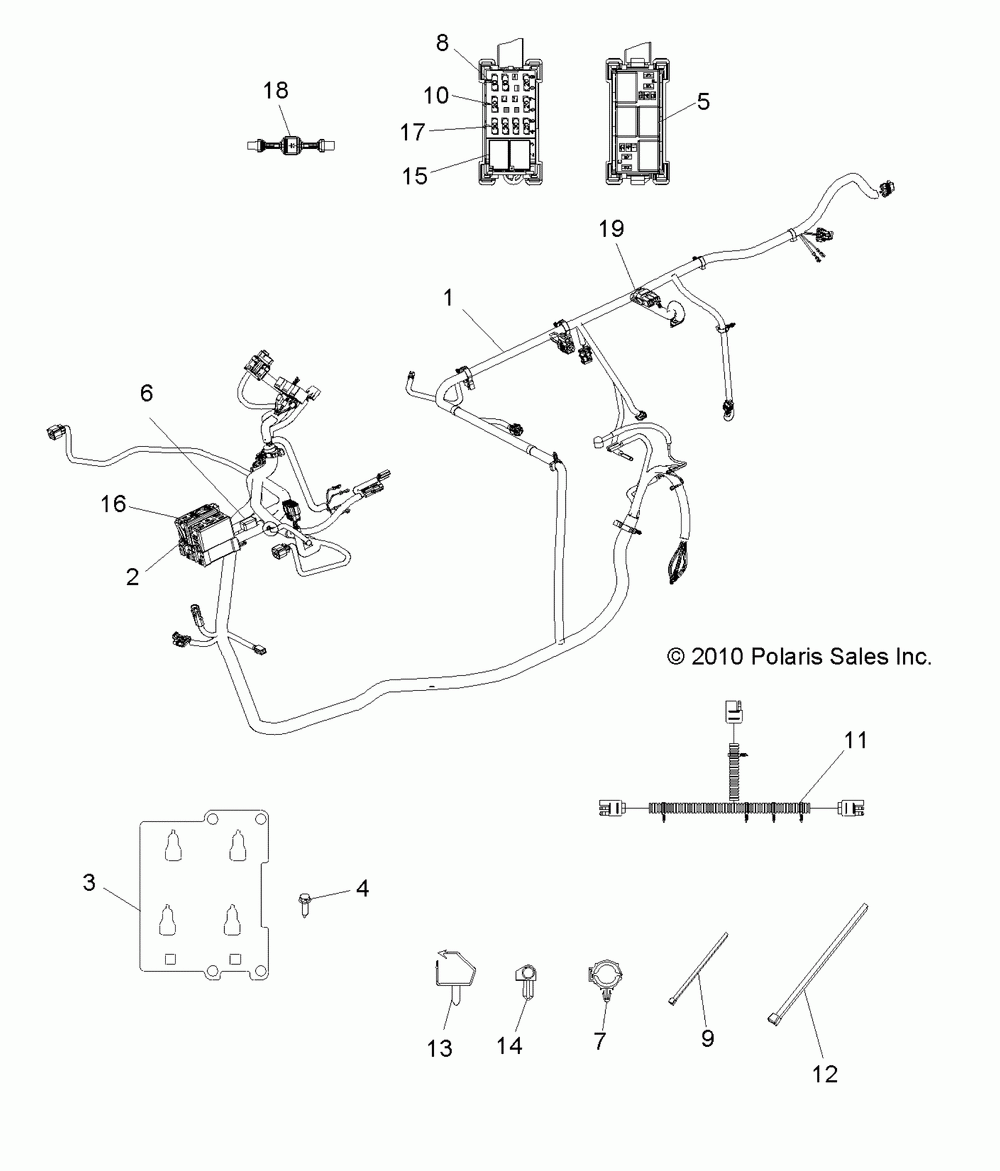 18

8

10

17

15

5

19

1

6

16

2

© 2010 Polaris Sales Inc.

11

3

4

13

14

7

9

12